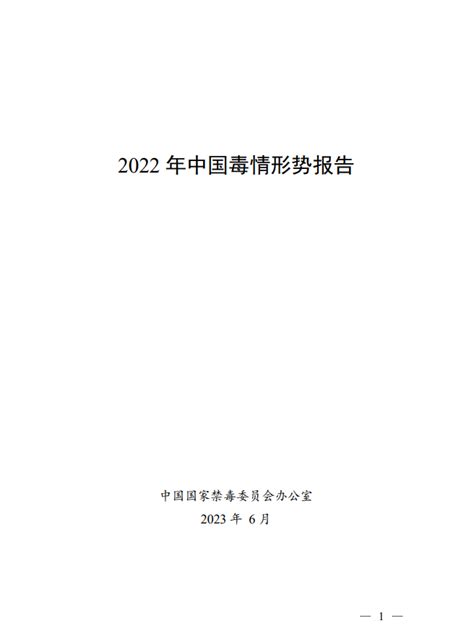 2022 年中国毒情形势报告

中国国家禁毒委员会办公室

2023 年 6 月

— 1 —